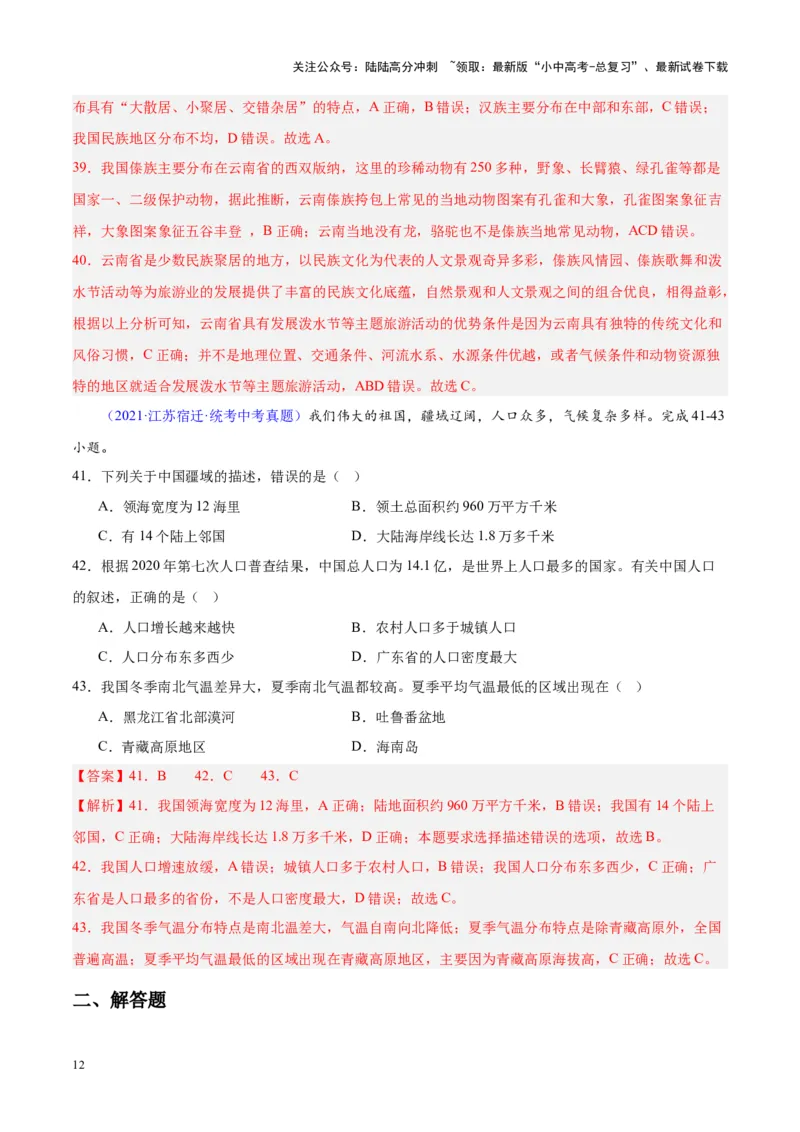 关注公众号：陆陆高分冲刺 ~领取：最新版“小中高考-总复习”、最新试卷下载

布具有“大散居、小聚居、交错杂居”的特点，A 正确，B 错误；汉族主要分布在中部和东部，C 错误；我国民族地区分布不均，D 错误。故选 A。

39．我国傣族主要分布在云南省的西双版纳，这里的珍稀动物有 250 多种，野象、长臂猿、绿孔雀等都是国家一、二级保护动物，据此推断，云南傣族挎包上常见的当地动物图案有孔雀和大象，孔雀图案象征吉祥，大象图案象征五谷丰登 ，B 正确；云南当地没有龙，骆驼也不是傣族当地常见动物，ACD 错误。

40．云南省是少数民族聚居的地方，以民族文化为代表的人文景观奇异多彩，傣族风情园、傣族歌舞和泼水节活动等为旅游业的发展提供了丰富的民族文化底蕴，自然景观和人文景观之间的组合优良，相得益彰，根据以上分析可知，云南省具有发展泼水节等主题旅游活动的优势条件是因为云南具有独特的传统文化和风俗习惯，C 正确；并不是地理位置、交通条件、河流水系、水源条件优越，或者气候条件和动物资源独特的地区就适合发展泼水节等主题旅游活动，ABD 错误。故选 C。

（2021·江苏宿迁·统考中考真题）我们伟大的祖国，疆域辽阔，人口众多，气候复杂多样。完成 41-43 小题。

41．下列关于中国疆域的描述，错误的是（ ）

A．领海宽度为 12 海里　　B．领土总面积约 960 万平方千米

C．有 14 个陆上邻国　　D．大陆海岸线长达 1.8 万多千米

42．根据 2020 年第七次人口普查结果，中国总人口为 14.1 亿，是世界上人口最多的国家。有关中国人口的叙述，正确的是（ ）

A．人口增长越来越快　　B．农村人口多于城镇人口

C．人口分布东多西少　　D．广东省的人口密度最大

43．我国冬季南北气温差异大，夏季南北气温都较高。夏季平均气温最低的区域出现在（ ）

A．黑龙江省北部漠河　　B．吐鲁番盆地

C．青藏高原地区　　D．海南岛

【答案】41．B　42．C　43．C

【解析】41．我国领海宽度为 12 海里，A 正确；陆地面积约 960 万平方千米，B 错误；我国有 14 个陆上邻国，C 正确；大陆海岸线长达 1.8 万多千米，D 正确；本题要求选择描述错误的选项，故选 B。

42．我国人口增速放缓，A 错误；城镇人口多于农村人口，B 错误；我国人口分布东多西少，C 正确；广东省是人口最多的省份，不是人口密度最大，D 错误；故选 C。

43．我国冬季气温分布特点是南北温差大，气温自南向北降低；夏季气温分布特点是除青藏高原外，全国普遍高温；夏季平均气温最低的区域出现在青藏高原地区，主要因为青藏高原海拔高，C 正确；故选 C。

二、解答题

12